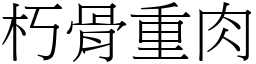 朽骨重肉